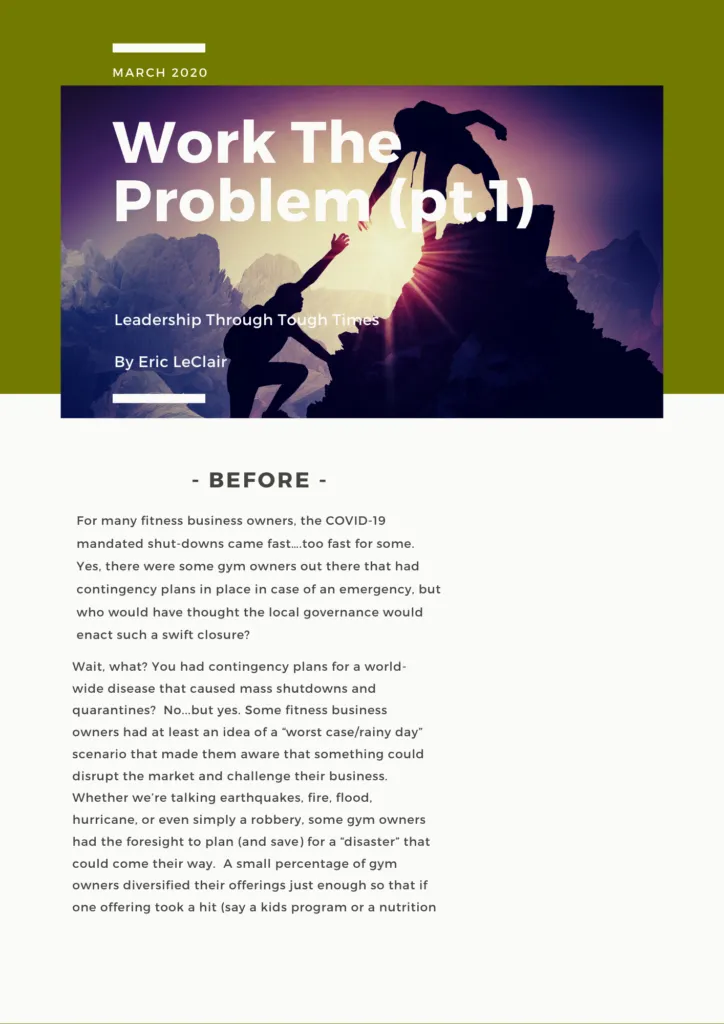 MARCH 2020

Work The Problem (pt.1)

Leadership Through Tough Times

By Eric LeClair

- BEFORE -

For many fitness business owners, the COVID-19 mandated shut-downs came fast....too fast for some. Yes, there were some gym owners out there that had contingency plans in place in case of an emergency, but who would have thought the local governance would enact such a swift closure?

Wait, what? You had contingency plans for a world-wide disease that caused mass shutdowns and quarantines? No...but yes. Some fitness business owners had at least an idea of a "worst case/rainy day" scenario that made them aware that something could disrupt the market and challenge their business. Whether we're talking earthquakes, fire, flood, hurricane, or even simply a robbery, some gym owners had the foresight to plan (and save) for a "disaster" that could come their way. A small percentage of gym owners diversified their offerings just enough so that if one offering took a hit (say a kids program or a nutrition